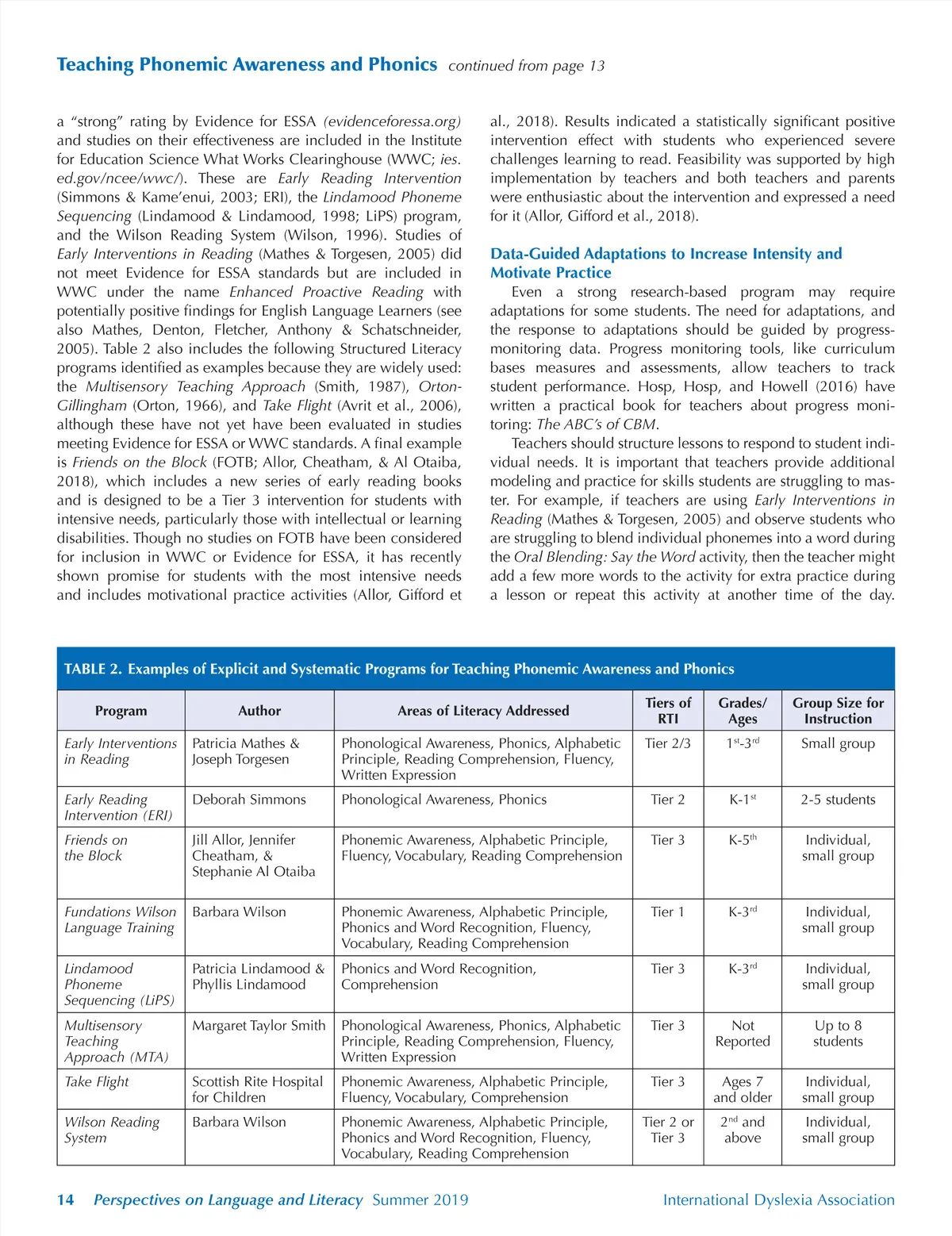 Teaching Phonemic Awareness and Phonics continued from page 13

a "strong" rating by Evidence for ESSA (evidenceforessa.org) and studies on their effectiveness are included in the Institute for Education Science What Works Clearinghouse (WWC; ies.ed.gov/ncee/wwc/). These are Early Reading Intervention (Simmons & Kame'enui, 2003; ERI), the Lindamood Phoneme Sequencing (Lindamood & Lindamood, 1998; LiPS) program, and the Wilson Reading System (Wilson, 1996). Studies of Early Interventions in Reading (Mathes & Torgesen, 2005) did not meet Evidence for ESSA standards but are included in WWC under the name Enhanced Proactive Reading with potentially positive findings for English Language Learners (see also Mathes, Denton, Fletcher, Anthony & Schatschneider, 2005). Table 2 also includes the following Structured Literacy programs identified as examples because they are widely used: the Multisensory Teaching Approach (Smith, 1987), Orton-Gillingham (Orton, 1966), and Take Flight (Avrit et al., 2006), although these have not yet have been evaluated in studies meeting Evidence for ESSA or WWC standards. A final example is Friends on the Block (FOTB; Allor, Cheatham, & Al Otaiba, 2018), which includes a new series of early reading books and is designed to be a Tier 3 intervention for students with intensive needs, particularly those with intellectual or learning disabilities. Though no studies on FOTB have been considered for inclusion in WWC or Evidence for ESSA, it has recently shown promise for students with the most intensive needs and includes motivational practice activities (Allor, Gifford et al., 2018). Results indicated a statistically significant positive intervention effect with students who experienced severe challenges learning to read. Feasibility was supported by high implementation by teachers and both teachers and parents were enthusiastic about the intervention and expressed a need for it (Allor, Gifford et al., 2018).

Data-Guided Adaptations to Increase Intensity and Motivate Practice

Even a strong research-based program may require adaptations for some students. The need for adaptations, and the response to adaptations should be guided by progress-monitoring data. Progress monitoring tools, like curriculum bases measures and assessments, allow teachers to track student performance. Hosp, Hosp, and Howell (2016) have written a practical book for teachers about progress monitoring: The ABC's of CBM.

Teachers should structure lessons to respond to student individual needs. It is important that teachers provide additional modeling and practice for skills students are struggling to master. For example, if teachers are using Early Interventions in Reading (Mathes & Torgesen, 2005) and observe students who are struggling to blend individual phonemes into a word during the Oral Blending: Say the Word activity, then the teacher might add a few more words to the activity for extra practice during a lesson or repeat this activity at another time of the day.

TABLE 2. Examples of Explicit and Systematic Programs for Teaching Phonemic Awareness and Phonics

| Program | Author | Areas of Literacy Addressed | Tiers of RTI | Grades/ Ages | Group Size for Instruction |
|---|---|---|---|---|---|
| Early Interventions in Reading | Patricia Mathes & Joseph Torgesen | Phonological Awareness, Phonics, Alphabetic Principle, Reading Comprehension, Fluency, Written Expression | Tier 2/3 | $1^{st}$-$3^{rd}$ | Small group |
| Early Reading Intervention (ERI) | Deborah Simmons | Phonological Awareness, Phonics | Tier 2 | K-$1^{st}$ | 2-5 students |
| Friends on the Block | Jill Allor, Jennifer Cheatham, & Stephanie Al Otaiba | Phonemic Awareness, Alphabetic Principle, Fluency, Vocabulary, Reading Comprehension | Tier 3 | K-$5^{th}$ | Individual, small group |
| Fundations Wilson Language Training | Barbara Wilson | Phonemic Awareness, Alphabetic Principle, Phonics and Word Recognition, Fluency, Vocabulary, Reading Comprehension | Tier 1 | K-$3^{rd}$ | Individual, small group |
| Lindamood Phoneme Sequencing (LiPS) | Patricia Lindamood & Phyllis Lindamood | Phonics and Word Recognition, Comprehension | Tier 3 | K-$3^{rd}$ | Individual, small group |
| Multisensory Teaching Approach (MTA) | Margaret Taylor Smith | Phonological Awareness, Phonics, Alphabetic Principle, Reading Comprehension, Fluency, Written Expression | Tier 3 | Not Reported | Up to 8 students |
| Take Flight | Scottish Rite Hospital for Children | Phonemic Awareness, Alphabetic Principle, Fluency, Vocabulary, Comprehension | Tier 3 | Ages 7 and older | Individual, small group |
| Wilson Reading System | Barbara Wilson | Phonemic Awareness, Alphabetic Principle, Phonics and Word Recognition, Fluency, Vocabulary, Reading Comprehension | Tier 2 or Tier 3 | $2^{nd}$ and above | Individual, small group |

14 Perspectives on Language and Literacy Summer 2019 International Dyslexia Association